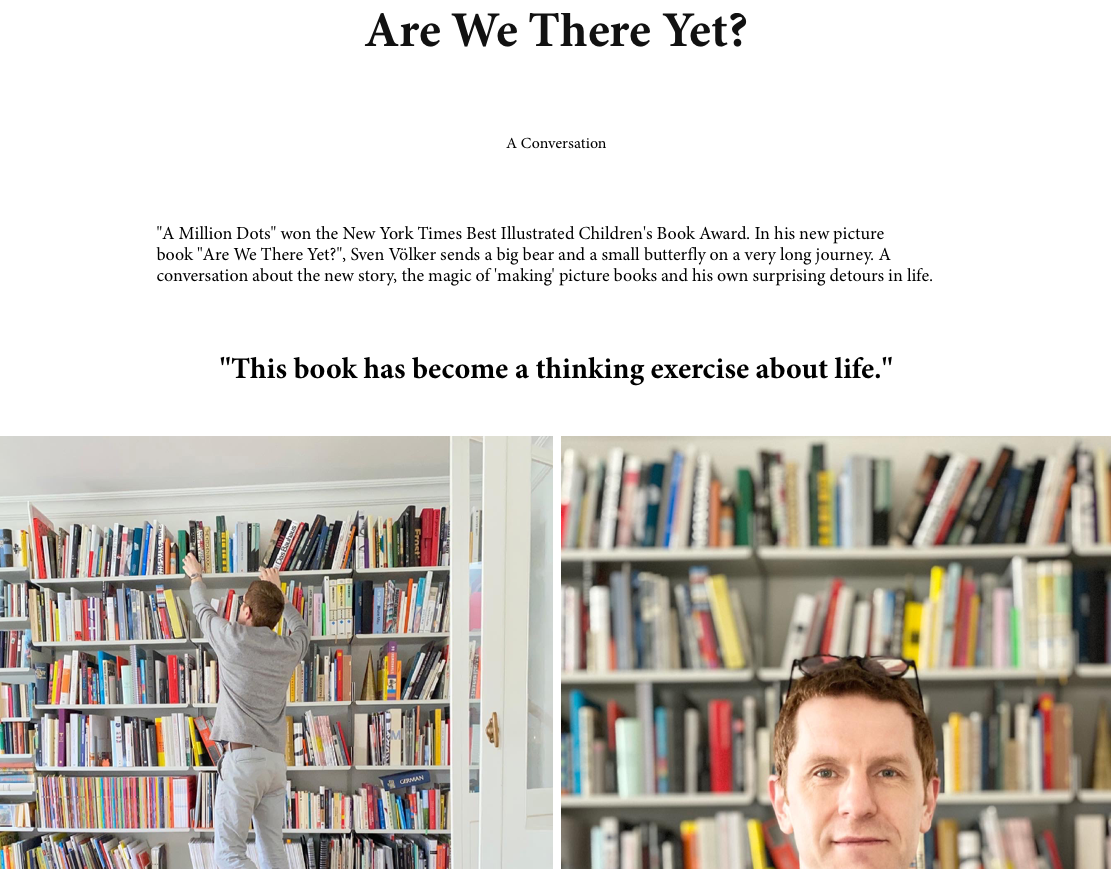 Are We There Yet?

A Conversation

"A Million Dots" won the New York Times Best Illustrated Children's Book Award. In his new picture book "Are We There Yet?", Sven Völker sends a big bear and a small butterfly on a very long journey. A conversation about the new story, the magic of 'making' picture books and his own surprising detours in life.

"This book has become a thinking exercise about life."